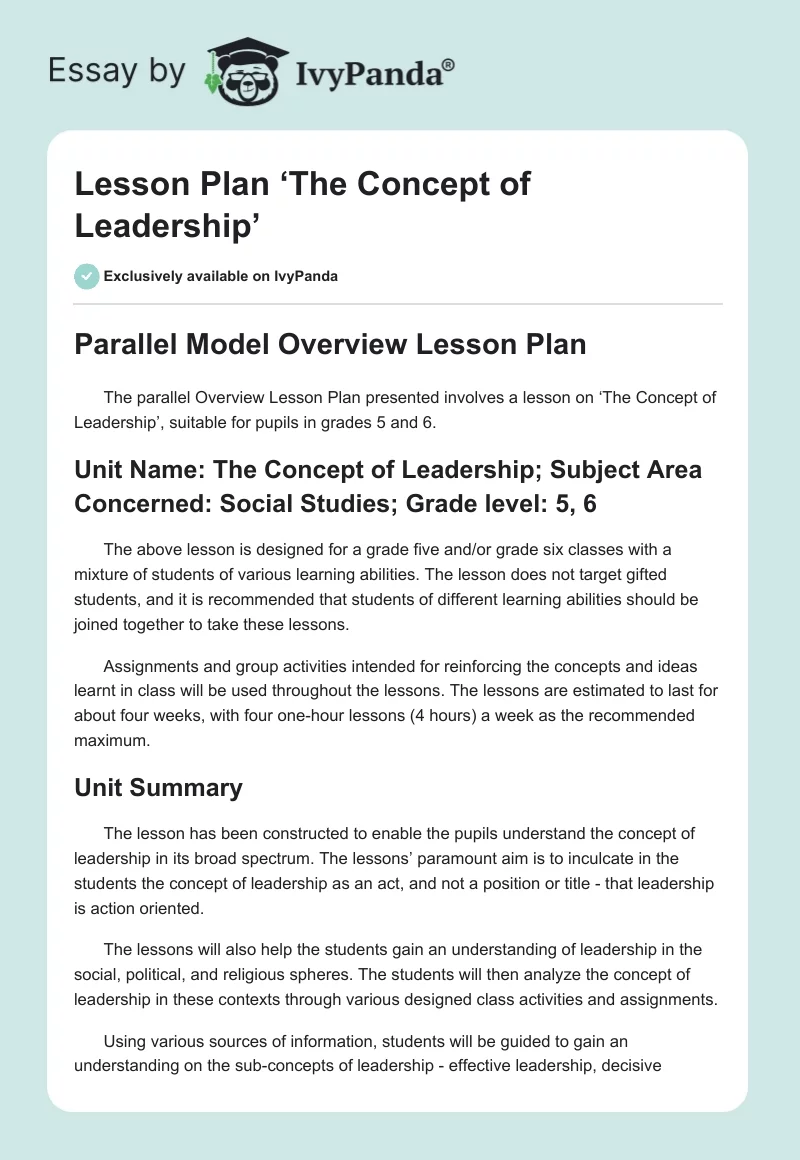 Essay by IvyPanda®

Lesson Plan ‘The Concept of Leadership’

Exclusively available on IvyPanda

Parallel Model Overview Lesson Plan

The parallel Overview Lesson Plan presented involves a lesson on ‘The Concept of Leadership’, suitable for pupils in grades 5 and 6.

Unit Name: The Concept of Leadership; Subject Area Concerned: Social Studies; Grade level: 5, 6

The above lesson is designed for a grade five and/or grade six classes with a mixture of students of various learning abilities. The lesson does not target gifted students, and it is recommended that students of different learning abilities should be joined together to take these lessons.

Assignments and group activities intended for reinforcing the concepts and ideas learnt in class will be used throughout the lessons. The lessons are estimated to last for about four weeks, with four one-hour lessons (4 hours) a week as the recommended maximum.

Unit Summary

The lesson has been constructed to enable the pupils understand the concept of leadership in its broad spectrum. The lessons’ paramount aim is to inculcate in the students the concept of leadership as an act, and not a position or title - that leadership is action oriented.

The lessons will also help the students gain an understanding of leadership in the social, political, and religious spheres. The students will then analyze the concept of leadership in these contexts through various designed class activities and assignments.

Using various sources of information, students will be guided to gain an understanding on the sub-concepts of leadership - effective leadership, decisive